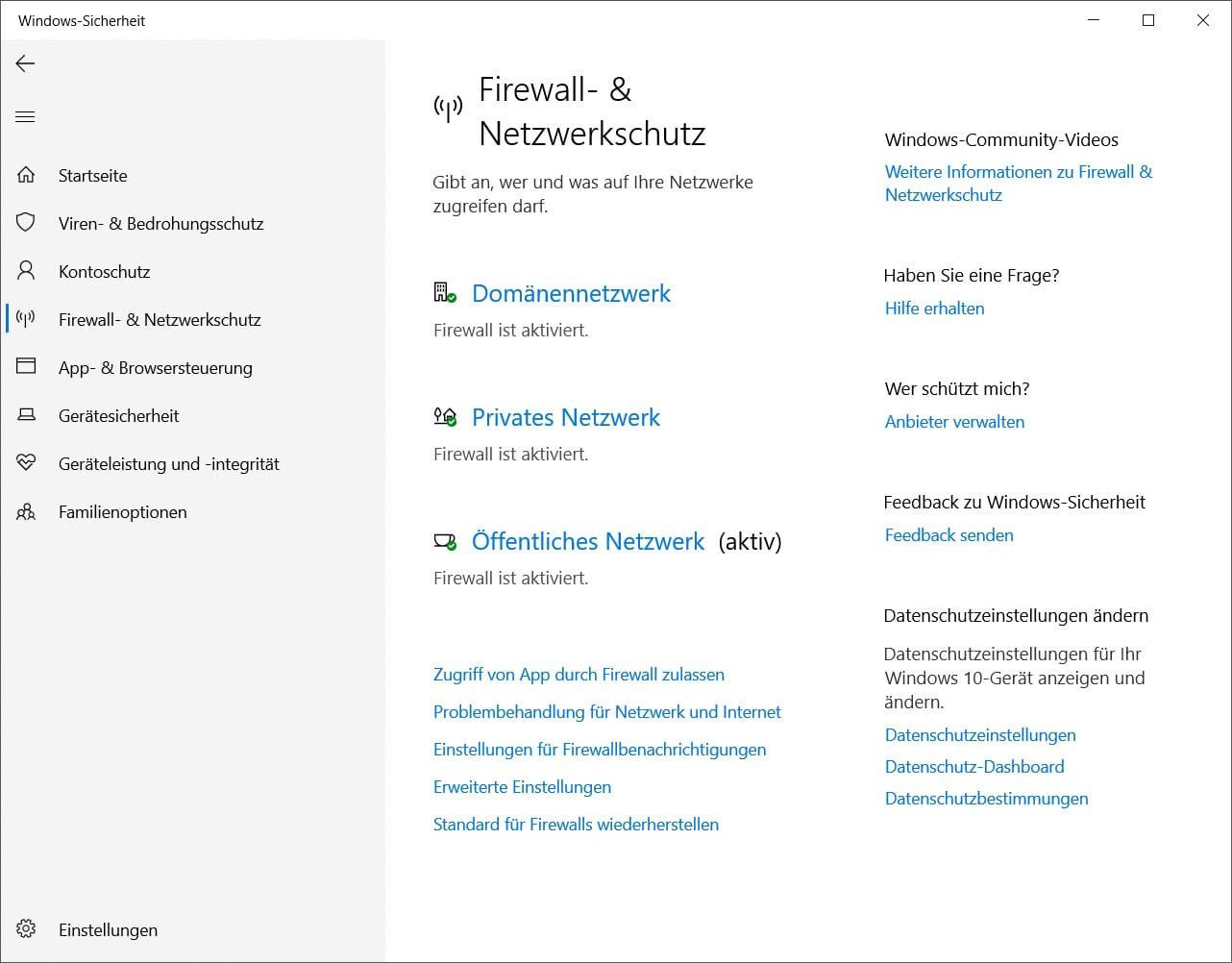 Windows-Sicherheit

Startseite
Viren- & Bedrohungsschutz
Kontoschutz
Firewall- & Netzwerkschutz
App- & Browsersteuerung
Gerätesicherheit
Geräteleistung und -integrität
Familienoptionen

Einstellungen

Firewall- & Netzwerkschutz

Gibt an, wer und was auf Ihre Netzwerke zugreifen darf.

Domänennetzwerk
Firewall ist aktiviert.

Privates Netzwerk
Firewall ist aktiviert.

Öffentliches Netzwerk (aktiv)
Firewall ist aktiviert.

Zugriff von App durch Firewall zulassen
Problembehandlung für Netzwerk und Internet
Einstellungen für Firewallbenachrichtigungen
Erweiterte Einstellungen
Standard für Firewalls wiederherstellen

Windows-Community-Videos
Weitere Informationen zu Firewall & Netzwerkschutz

Haben Sie eine Frage?
Hilfe erhalten

Wer schützt mich?
Anbieter verwalten

Feedback zu Windows-Sicherheit
Feedback senden

Datenschutzeinstellungen ändern
Datenschutzeinstellungen für Ihr Windows 10-Gerät anzeigen und ändern.
Datenschutzeinstellungen
Datenschutz-Dashboard
Datenschutzbestimmungen